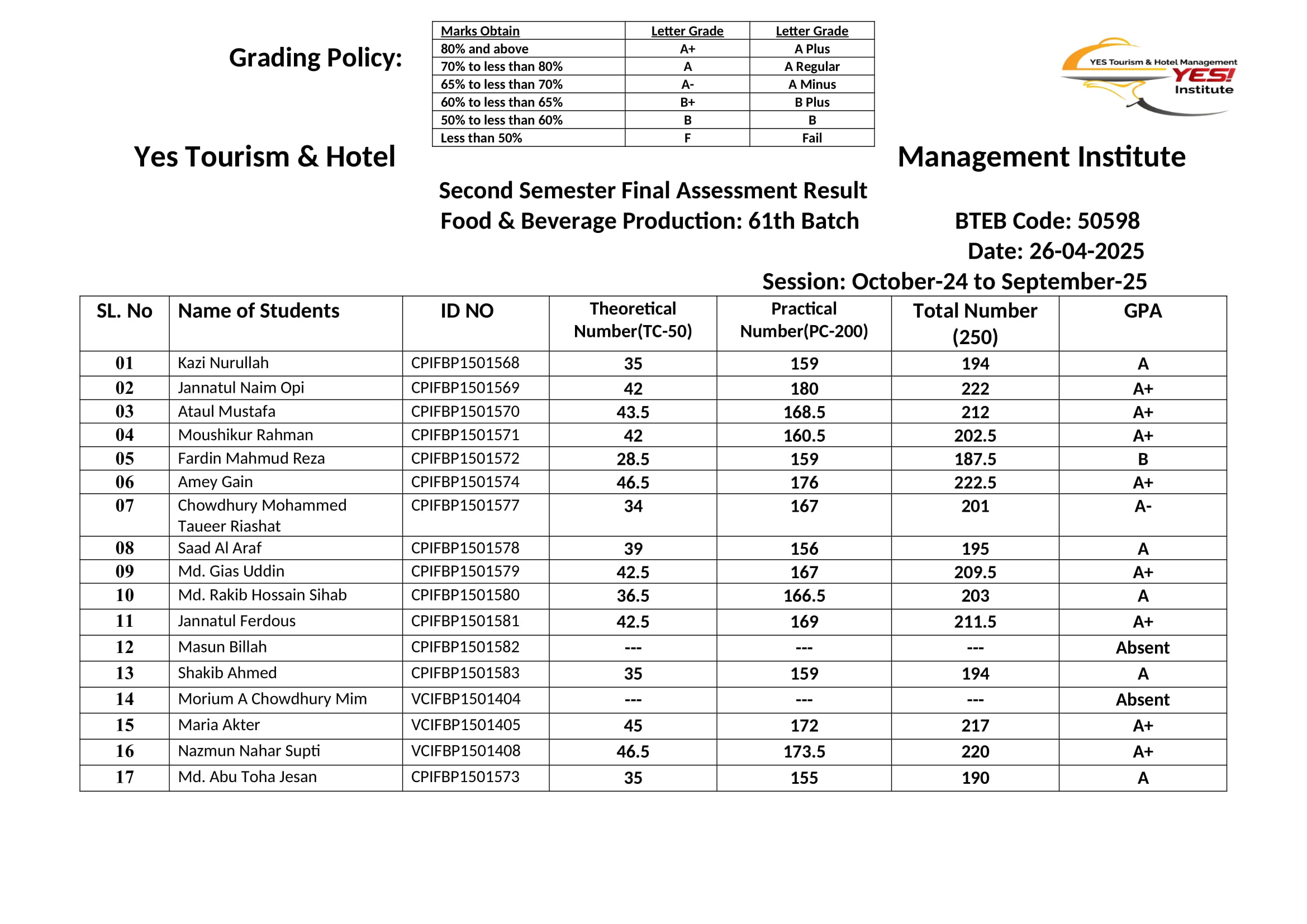 Grading Policy:

| Marks Obtain | Letter Grade | Letter Grade |
|---|---|---|
| 80% and above | A+ | A Plus |
| 70% to less than 80% | A | A Regular |
| 65% to less than 70% | A- | A Minus |
| 60% to less than 65% | B+ | B Plus |
| 50% to less than 60% | B | B |
| Less than 50% | F | Fail |

YES Tourism & Hotel Management YES! Institute

Yes Tourism & Hotel Management Institute

Second Semester Final Assessment Result
Food & Beverage Production: 61th Batch

BTEB Code: 50598
Date: 26-04-2025
Session: October-24 to September-25

| SL. No | Name of Students | ID NO | Theoretical Number(TC-50) | Practical Number(PC-200) | Total Number (250) | GPA |
|---|---|---|---|---|---|---|
| 01 | Kazi Nurullah | CPIFBP1501568 | 35 | 159 | 194 | A |
| 02 | Jannatul Naim Opi | CPIFBP1501569 | 42 | 180 | 222 | A+ |
| 03 | Ataul Mustafa | CPIFBP1501570 | 43.5 | 168.5 | 212 | A+ |
| 04 | Moushikur Rahman | CPIFBP1501571 | 42 | 160.5 | 202.5 | A+ |
| 05 | Fardin Mahmud Reza | CPIFBP1501572 | 28.5 | 159 | 187.5 | B |
| 06 | Amey Gain | CPIFBP1501574 | 46.5 | 176 | 222.5 | A+ |
| 07 | Chowdhury Mohammed Taueer Riashat | CPIFBP1501577 | 34 | 167 | 201 | A- |
| 08 | Saad Al Araf | CPIFBP1501578 | 39 | 156 | 195 | A |
| 09 | Md. Gias Uddin | CPIFBP1501579 | 42.5 | 167 | 209.5 | A+ |
| 10 | Md. Rakib Hossain Sihab | CPIFBP1501580 | 36.5 | 166.5 | 203 | A |
| 11 | Jannatul Ferdous | CPIFBP1501581 | 42.5 | 169 | 211.5 | A+ |
| 12 | Masun Billah | CPIFBP1501582 | --- | --- | --- | Absent |
| 13 | Shakib Ahmed | CPIFBP1501583 | 35 | 159 | 194 | A |
| 14 | Morium A Chowdhury Mim | VCIFBP1501404 | --- | --- | --- | Absent |
| 15 | Maria Akter | VCIFBP1501405 | 45 | 172 | 217 | A+ |
| 16 | Nazmun Nahar Supti | VCIFBP1501408 | 46.5 | 173.5 | 220 | A+ |
| 17 | Md. Abu Toha Jesan | CPIFBP1501573 | 35 | 155 | 190 | A |